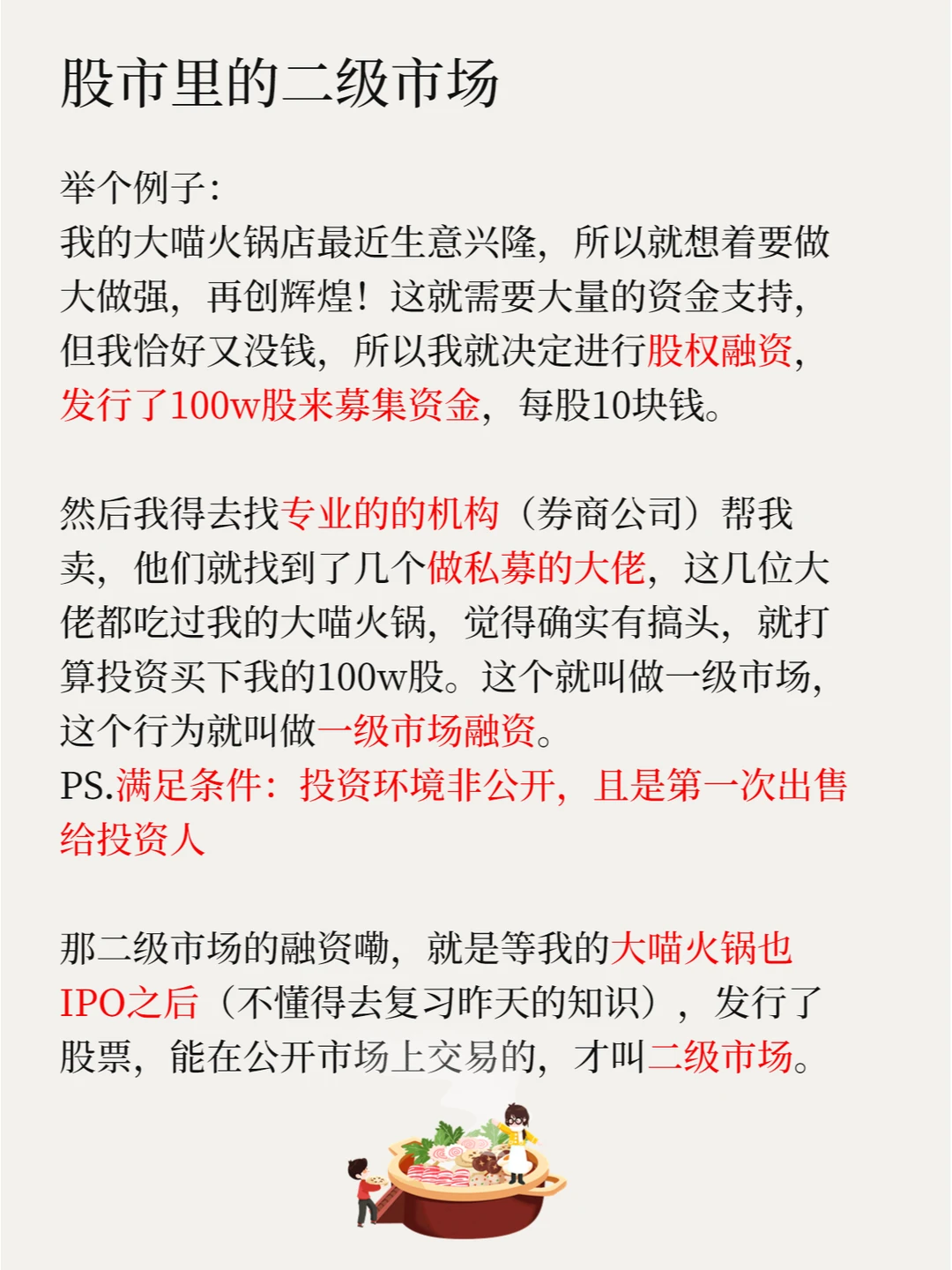 股市里的二级市场

举个例子:
我的大喵火锅店最近生意兴隆，所以就想着要做大做强，再创辉煌！这就需要大量的资金支持，但我恰好又没钱，所以我就决定进行股权融资，发行了100w股来募集资金，每股10块钱。

然后我得去找专业的的机构（券商公司）帮我卖，他们就找到了几个做私募的大佬，这几位大佬都吃过我的大喵火锅，觉得确实有搞头，就打算投资买下我的100w股。这个就叫做一级市场，这个行为就叫做一级市场融资。
PS.满足条件：投资环境非公开，且是第一次出售给投资人

那二级市场的融资嘞，就是等我的大喵火锅也IPO之后（不懂得去复习昨天的知识），发行了股票，能在公开市场上交易的，才叫二级市场。